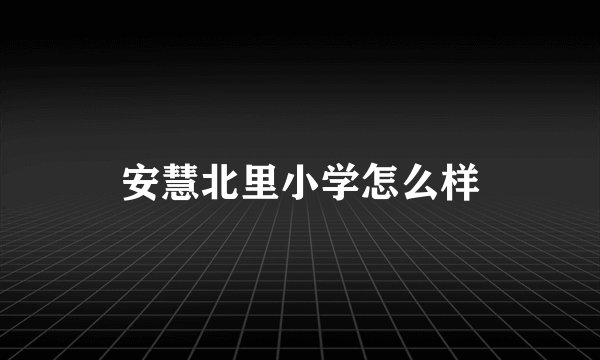 安慧北里小学怎么样